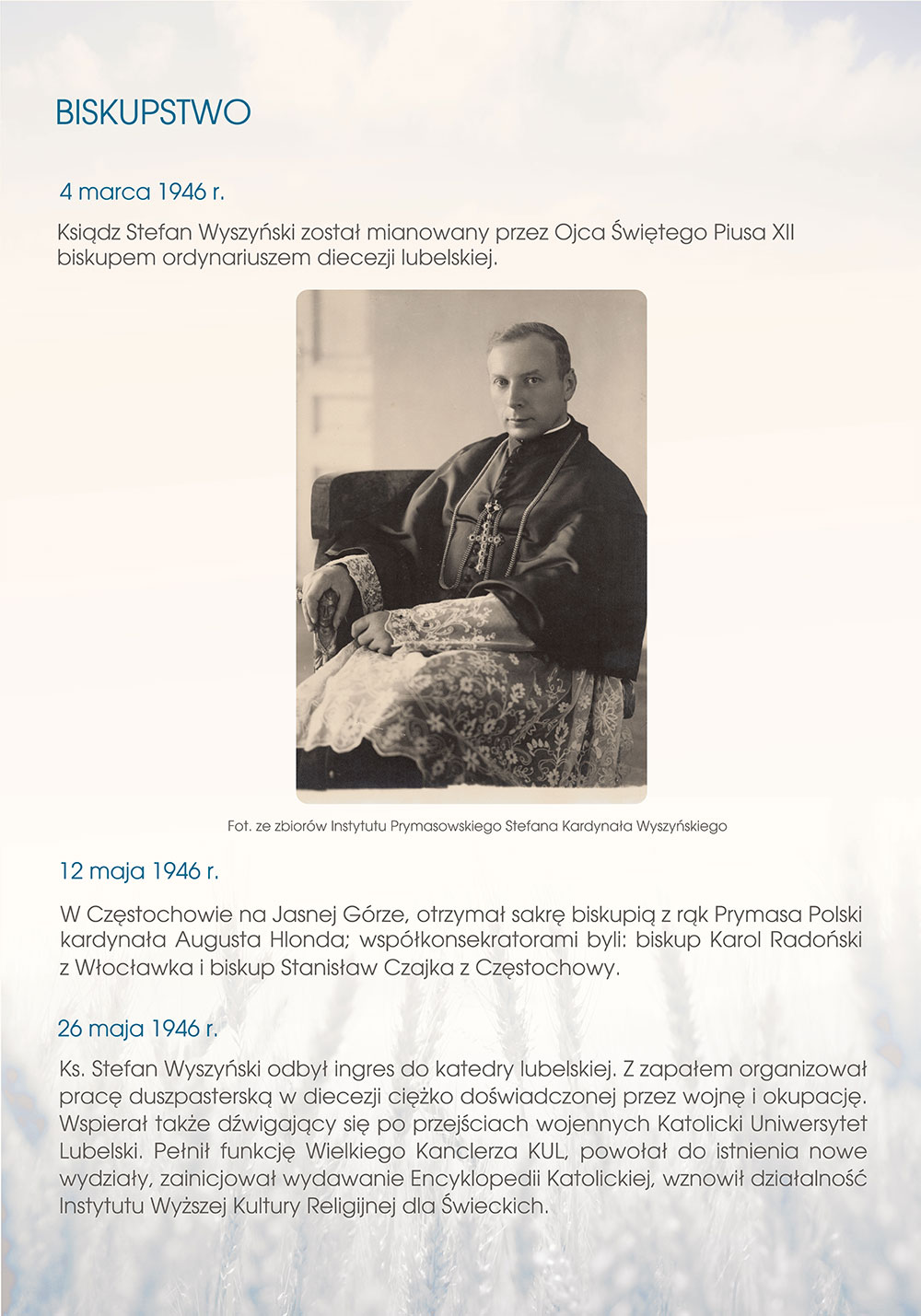 BISKUPSTWO

4 marca 1946 r.

Ksiądz Stefan Wyszyński został mianowany przez Ojca Świętego Piusa XII biskupem ordynariuszem diecezji lubelskiej.

Fot. ze zbiorów Instytutu Prymasowskiego Stefana Kardynała Wyszyńskiego

12 maja 1946 r.

W Częstochowie na Jasnej Górze, otrzymał sakrę biskupią z rąk Prymasa Polski kardynała Augusta Hlonda; współkonsekratorami byli: biskup Karol Radoński z Włocławka i biskup Stanisław Czajka z Częstochowy.

26 maja 1946 r.

Ks. Stefan Wyszyński odbył ingres do katedry lubelskiej. Z zapałem organizował pracę duszpasterską w diecezji ciężko doświadczonej przez wojnę i okupację. Wspierał także dźwigający się po przejściach wojennych Katolicki Uniwersytet Lubelski. Pełnił funkcję Wielkiego Kanclerza KUL, powołał do istnienia nowe wydziały, zainicjował wydawanie Encyklopedii Katolickiej, wznowił działalność Instytutu Wyższej Kultury Religijnej dla Świeckich.